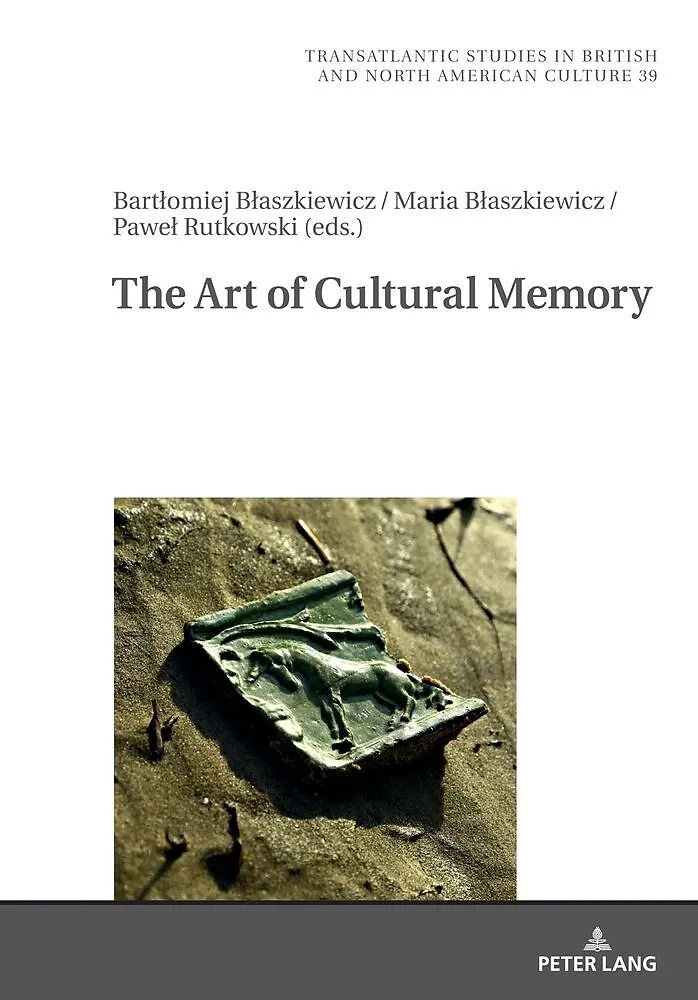 TRANSATLANTIC STUDIES IN BRITISH AND NORTH AMERICAN CULTURE 39

Bartłomiej Błaszkiewicz / Maria Błaszkiewicz / Paweł Rutkowski (eds.)

The Art of Cultural Memory

PETER LANG